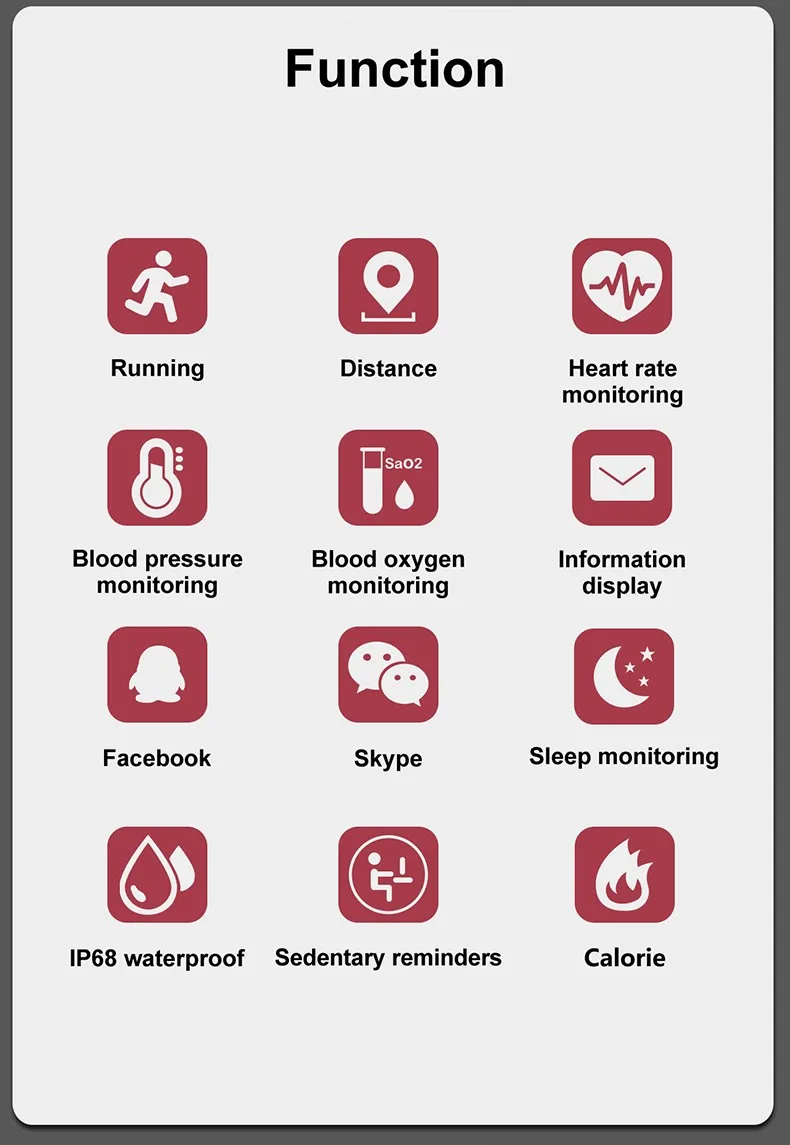 Function

Running

Distance

Heart rate monitoring

Blood pressure monitoring

SaO2

Blood oxygen monitoring

Information display

Facebook

Skype

Sleep monitoring

IP68 waterproof

Sedentary reminders

Calorie